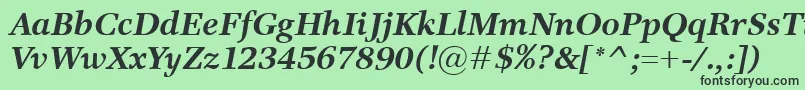 AaBbCcDdEeFfGgHhIiJjKkLlMmNnOoPpQqRrSsTtUu
VvWwXxYyZz1234567890(!@#$%?&[*^;=+-/.,:])
fontsforyou.com